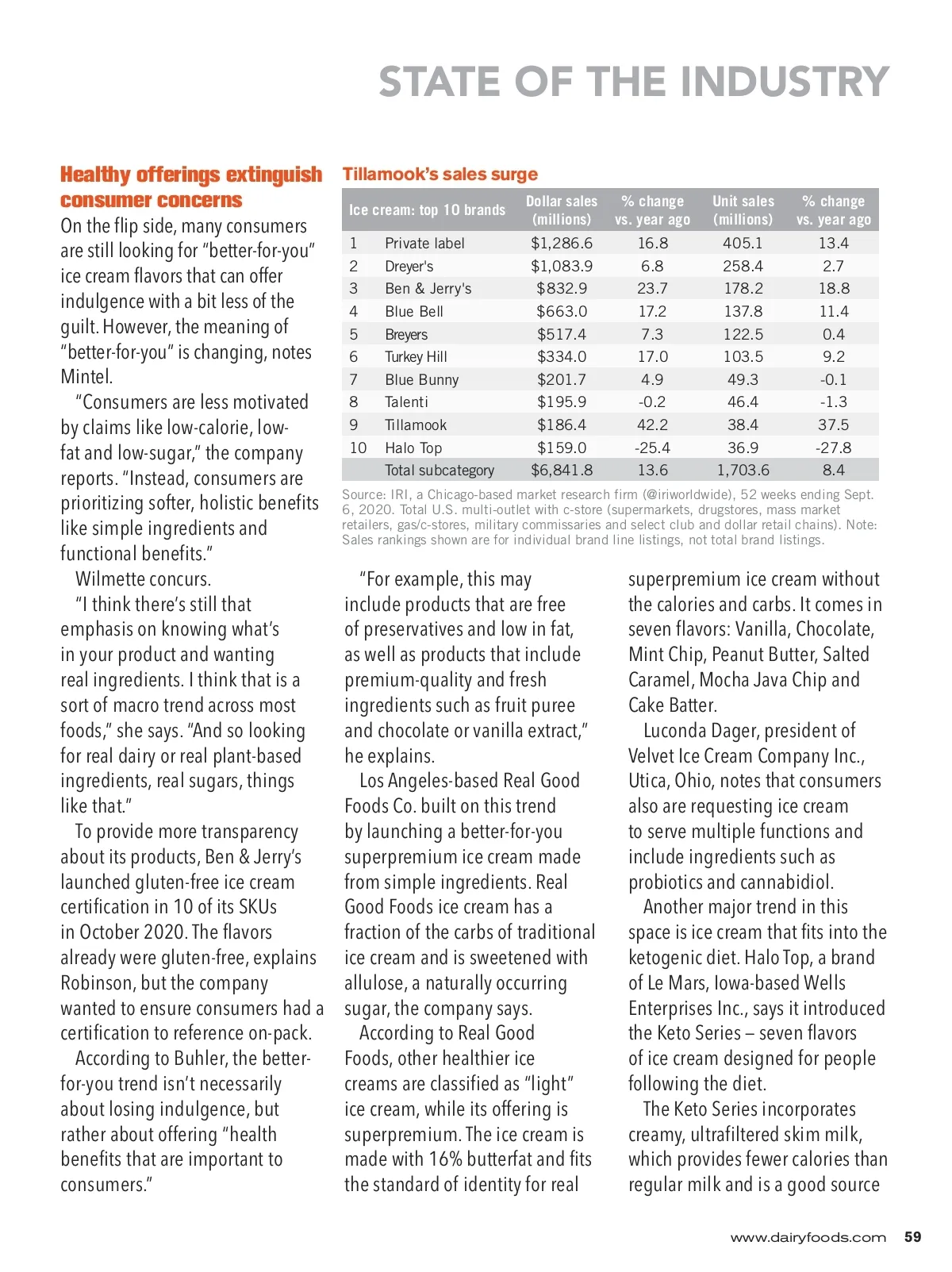 STATE OF THE INDUSTRY

Healthy offerings extinguish consumer concerns

On the flip side, many consumers are still looking for "better-for-you" ice cream flavors that can offer indulgence with a bit less of the guilt. However, the meaning of "better-for-you" is changing, notes Mintel.

"Consumers are less motivated by claims like low-calorie, low-fat and low-sugar," the company reports. "Instead, consumers are prioritizing softer, holistic benefits like simple ingredients and functional benefits."

Wilmette concurs.

"I think there's still that emphasis on knowing what's in your product and wanting real ingredients. I think that is a sort of macro trend across most foods," she says. "And so looking for real dairy or real plant-based ingredients, real sugars, things like that."

To provide more transparency about its products, Ben & Jerry's launched gluten-free ice cream certification in 10 of its SKUs in October 2020. The flavors already were gluten-free, explains Robinson, but the company wanted to ensure consumers had a certification to reference on-pack.

According to Buhler, the better-for-you trend isn't necessarily about losing indulgence, but rather about offering "health benefits that are important to consumers."

Tillamook's sales surge

| Ice cream: top 10 brands | | Dollar sales (millions) | % change vs. year ago | Unit sales (millions) | % change vs. year ago |
|---|---|---|---|---|---|
| 1 | Private label | $1,286.6 | 16.8 | 405.1 | 13.4 |
| 2 | Dreyer's | $1,083.9 | 6.8 | 258.4 | 2.7 |
| 3 | Ben & Jerry's | $832.9 | 23.7 | 178.2 | 18.8 |
| 4 | Blue Bell | $663.0 | 17.2 | 137.8 | 11.4 |
| 5 | Breyers | $517.4 | 7.3 | 122.5 | 0.4 |
| 6 | Turkey Hill | $334.0 | 17.0 | 103.5 | 9.2 |
| 7 | Blue Bunny | $201.7 | 4.9 | 49.3 | -0.1 |
| 8 | Talenti | $195.9 | -0.2 | 46.4 | -1.3 |
| 9 | Tillamook | $186.4 | 42.2 | 38.4 | 37.5 |
| 10 | Halo Top | $159.0 | -25.4 | 36.9 | -27.8 |
| | Total subcategory | $6,841.8 | 13.6 | 1,703.6 | 8.4 |

Source: IRI, a Chicago-based market research firm (@iriworldwide), 52 weeks ending Sept. 6, 2020. Total U.S. multi-outlet with c-store (supermarkets, drugstores, mass market retailers, gas/c-stores, military commissaries and select club and dollar retail chains). Note: Sales rankings shown are for individual brand line listings, not total brand listings.

"For example, this may include products that are free of preservatives and low in fat, as well as products that include premium-quality and fresh ingredients such as fruit puree and chocolate or vanilla extract," he explains.

Los Angeles-based Real Good Foods Co. built on this trend by launching a better-for-you superpremium ice cream made from simple ingredients. Real Good Foods ice cream has a fraction of the carbs of traditional ice cream and is sweetened with allulose, a naturally occurring sugar, the company says.

According to Real Good Foods, other healthier ice creams are classified as "light" ice cream, while its offering is superpremium. The ice cream is made with 16% butterfat and fits the standard of identity for real superpremium ice cream without the calories and carbs. It comes in seven flavors: Vanilla, Chocolate, Mint Chip, Peanut Butter, Salted Caramel, Mocha Java Chip and Cake Batter.

Luconda Dager, president of Velvet Ice Cream Company Inc., Utica, Ohio, notes that consumers also are requesting ice cream to serve multiple functions and include ingredients such as probiotics and cannabidiol.

Another major trend in this space is ice cream that fits into the ketogenic diet. Halo Top, a brand of Le Mars, Iowa-based Wells Enterprises Inc., says it introduced the Keto Series – seven flavors of ice cream designed for people following the diet.

The Keto Series incorporates creamy, ultrafiltered skim milk, which provides fewer calories than regular milk and is a good source

www.dairyfoods.com 59